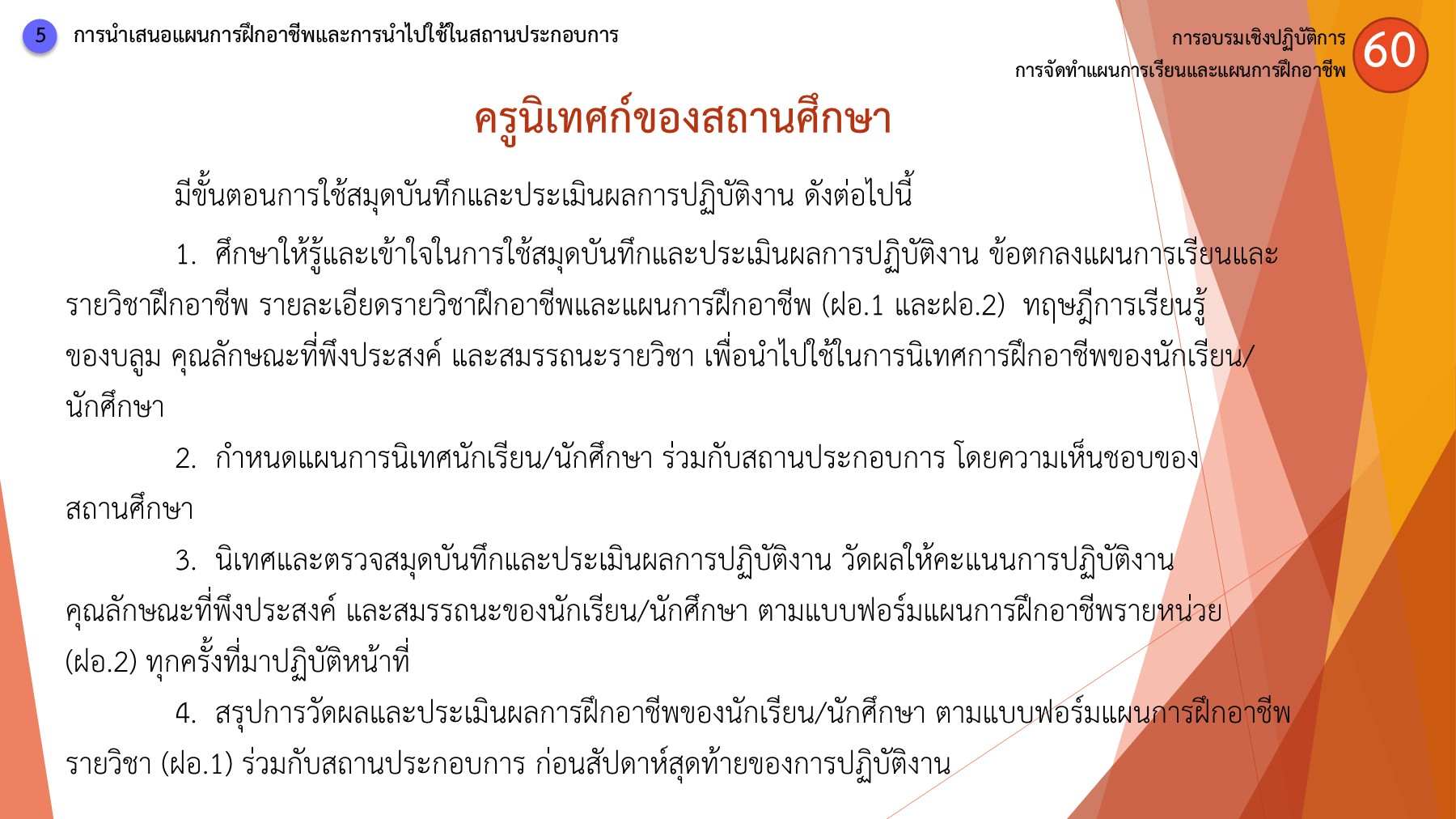 5 การนำเสนอแผนการฝึกอาชีพและการนำไปใช้ในสถานประกอบการ

การอบรมเชิงปฏิบัติการ
การจัดทำแผนการเรียนและแผนการฝึกอาชีพ

60

ครูนิเทศก์ของสถานศึกษา

มีขั้นตอนการใช้สมุดบันทึกและประเมินผลการปฏิบัติงาน ดังต่อไปนี้

1. ศึกษาให้รู้และเข้าใจในการใช้สมุดบันทึกและประเมินผลการปฏิบัติงาน ข้อตกลงแผนการเรียนและรายวิชาฝึกอาชีพ รายละเอียดรายวิชาฝึกอาชีพและแผนการฝึกอาชีพ (ฝอ.1 และฝอ.2) ทฤษฎีการเรียนรู้ของบลูม คุณลักษณะที่พึงประสงค์ และสมรรถนะรายวิชา เพื่อนำไปใช้ในการนิเทศการฝึกอาชีพของนักเรียน/นักศึกษา

2. กำหนดแผนการนิเทศนักเรียน/นักศึกษา ร่วมกับสถานประกอบการ โดยความเห็นชอบของสถานศึกษา

3. นิเทศและตรวจสมุดบันทึกและประเมินผลการปฏิบัติงาน วัดผลให้คะแนนการปฏิบัติงาน คุณลักษณะที่พึงประสงค์ และสมรรถนะของนักเรียน/นักศึกษา ตามแบบฟอร์มแผนการฝึกอาชีพรายหน่วย (ฝอ.2) ทุกครั้งที่มาปฏิบัติหน้าที่

4. สรุปการวัดผลและประเมินผลการฝึกอาชีพของนักเรียน/นักศึกษา ตามแบบฟอร์มแผนการฝึกอาชีพรายวิชา (ฝอ.1) ร่วมกับสถานประกอบการ ก่อนสัปดาห์สุดท้ายของการปฏิบัติงาน